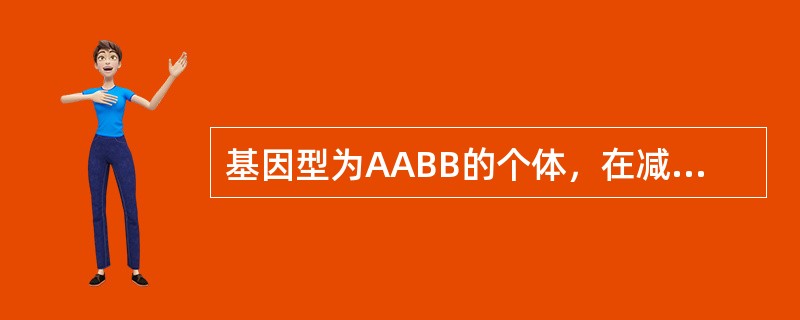 基因型为AABB的个体，在减...